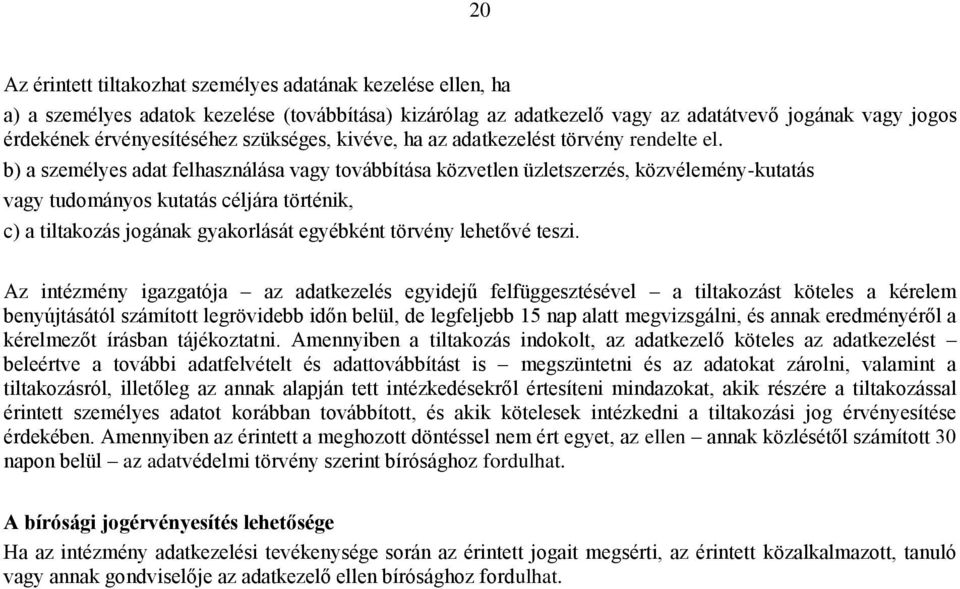 20

Az érintett tiltakozhat személyes adatának kezelése ellen, ha

a) a személyes adatok kezelése (továbbítása) kizárólag az adatkezelő vagy az adatátvevő jogának vagy jogos érdekének érvényesítéséhez szükséges, kivéve, ha az adatkezelést törvény rendelte el.

b) a személyes adat felhasználása vagy továbbítása közvetlen üzletszerzés, közvélemény-kutatás vagy tudományos kutatás céljára történik,

c) a tiltakozás jogának gyakorlását egyébként törvény lehetővé teszi.

Az intézmény igazgatója – az adatkezelés egyidejű felfüggesztésével – a tiltakozást köteles a kérelem benyújtásától számított legrövidebb időn belül, de legfeljebb 15 nap alatt megvizsgálni, és annak eredményéről a kérelmezőt írásban tájékoztatni. Amennyiben a tiltakozás indokolt, az adatkezelő köteles az adatkezelést – beleértve a további adatfelvételt és adattovábbítást is – megszüntetni és az adatokat zárolni, valamint a tiltakozásról, illetőleg az annak alapján tett intézkedésekről értesíteni mindazokat, akik részére a tiltakozással érintett személyes adatot korábban továbbított, és akik kötelesek intézkedni a tiltakozási jog érvényesítése érdekében. Amennyiben az érintett a meghozott döntéssel nem ért egyet, az ellen – annak közlésétől számított 30 napon belül – az adatvédelmi törvény szerint bírósághoz fordulhat.

A bírósági jogérvényesítés lehetősége

Ha az intézmény adatkezelési tevékenysége során az érintett jogait megsérti, az érintett közalkalmazott, tanuló vagy annak gondviselője az adatkezelő ellen bírósághoz fordulhat.